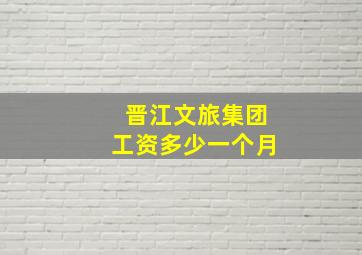 晋江文旅集团
工资多少一个月